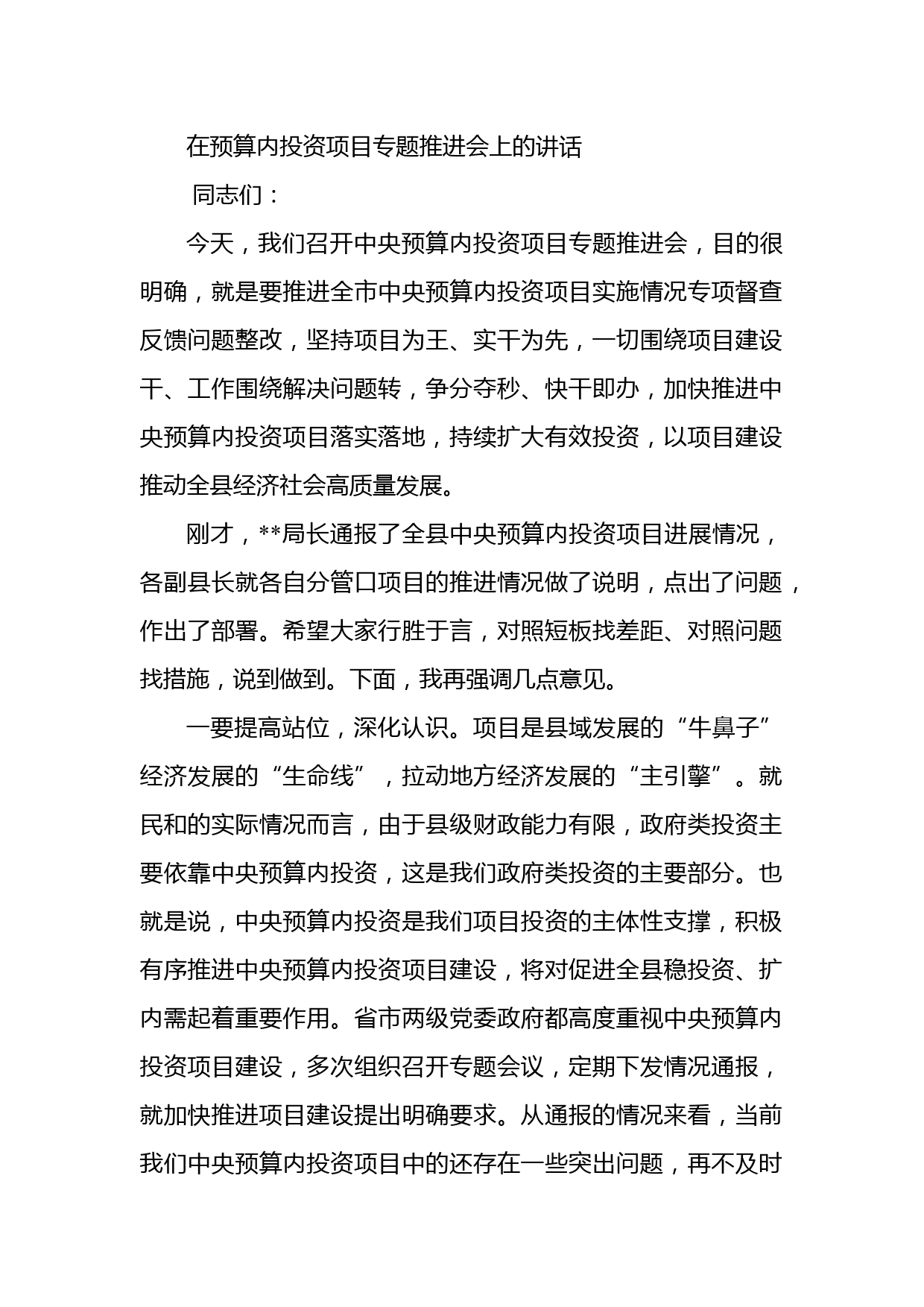 在预算内投资项目专题推进会上的讲话

同志们：

今天，我们召开中央预算内投资项目专题推进会，目的很明确，就是要推进全市中央预算内投资项目实施情况专项督查反馈问题整改，坚持项目为王、实干为先，一切围绕项目建设干、工作围绕解决问题转，争分夺秒、快干即办，加快推进中央预算内投资项目落实落地，持续扩大有效投资，以项目建设推动全县经济社会高质量发展。

刚才，**局长通报了全县中央预算内投资项目进展情况，各副县长就各自分管口项目的推进情况做了说明，点出了问题，作出了部署。希望大家行胜于言，对照短板找差距、对照问题找措施，说到做到。下面，我再强调几点意见。

一要提高站位，深化认识。项目是县域发展的“牛鼻子”经济发展的“生命线”，拉动地方经济发展的“主引擎”。就民和的实际情况而言，由于县级财政能力有限，政府类投资主要依靠中央预算内投资，这是我们政府类投资的主要部分。也就是说，中央预算内投资是我们项目投资的主体性支撑，积极有序推进中央预算内投资项目建设，将对促进全县稳投资、扩内需起着重要作用。省市两级党委政府都高度重视中央预算内投资项目建设，多次组织召开专题会议，定期下发情况通报，就加快推进项目建设提出明确要求。从通报的情况来看，当前我们中央预算内投资项目中的还存在一些突出问题，再不及时